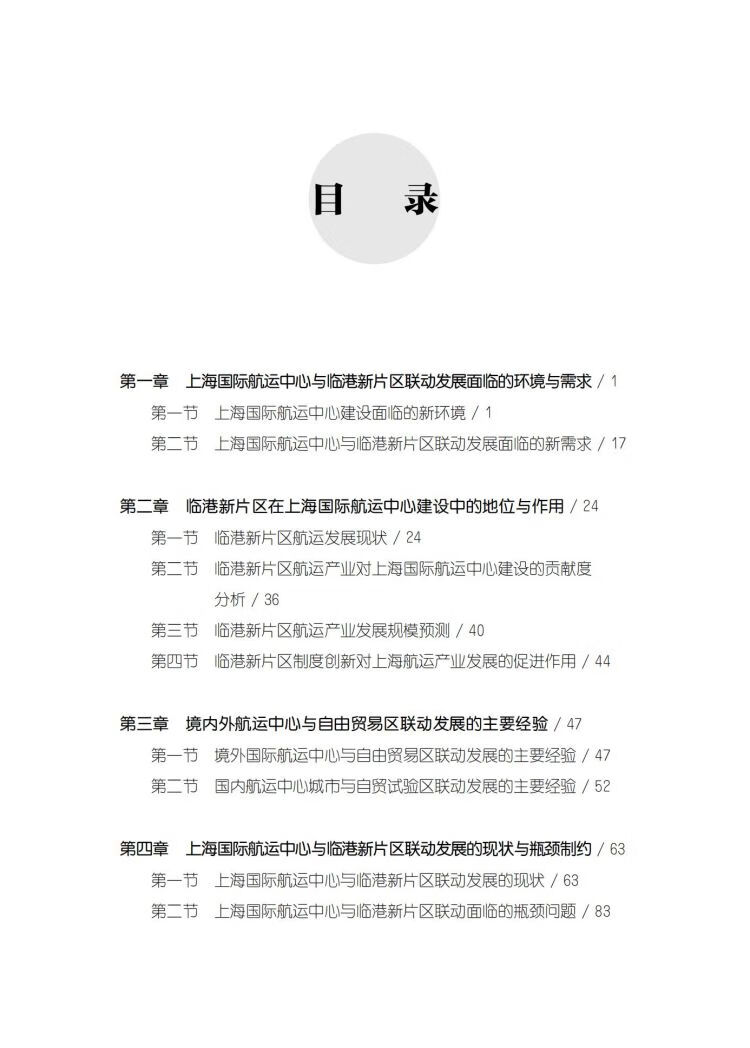 目　录

第一章　上海国际航运中心与临港新片区联动发展面临的环境与需求 / 1

第一节　上海国际航运中心建设面临的新环境 / 1

第二节　上海国际航运中心与临港新片区联动发展面临的新需求 / 17

第二章　临港新片区在上海国际航运中心建设中的地位与作用 / 24

第一节　临港新片区航运发展现状 / 24

第二节　临港新片区航运产业对上海国际航运中心建设的贡献度分析 / 36

第三节　临港新片区航运产业发展规模预测 / 40

第四节　临港新片区制度创新对上海航运产业发展的促进作用 / 44

第三章　境内外航运中心与自由贸易区联动发展的主要经验 / 47

第一节　境外国际航运中心与自由贸易区联动发展的主要经验 / 47

第二节　国内航运中心城市与自贸试验区联动发展的主要经验 / 52

第四章　上海国际航运中心与临港新片区联动发展的现状与瓶颈制约 / 63

第一节　上海国际航运中心与临港新片区联动发展的现状 / 63

第二节　上海国际航运中心与临港新片区联动面临的瓶颈问题 / 83